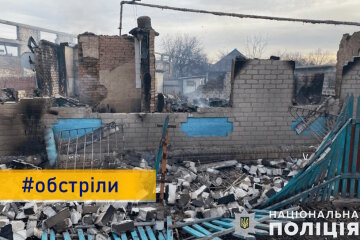 #обстріли

НАЦІОНАЛЬНА ПОЛІЦІЯ